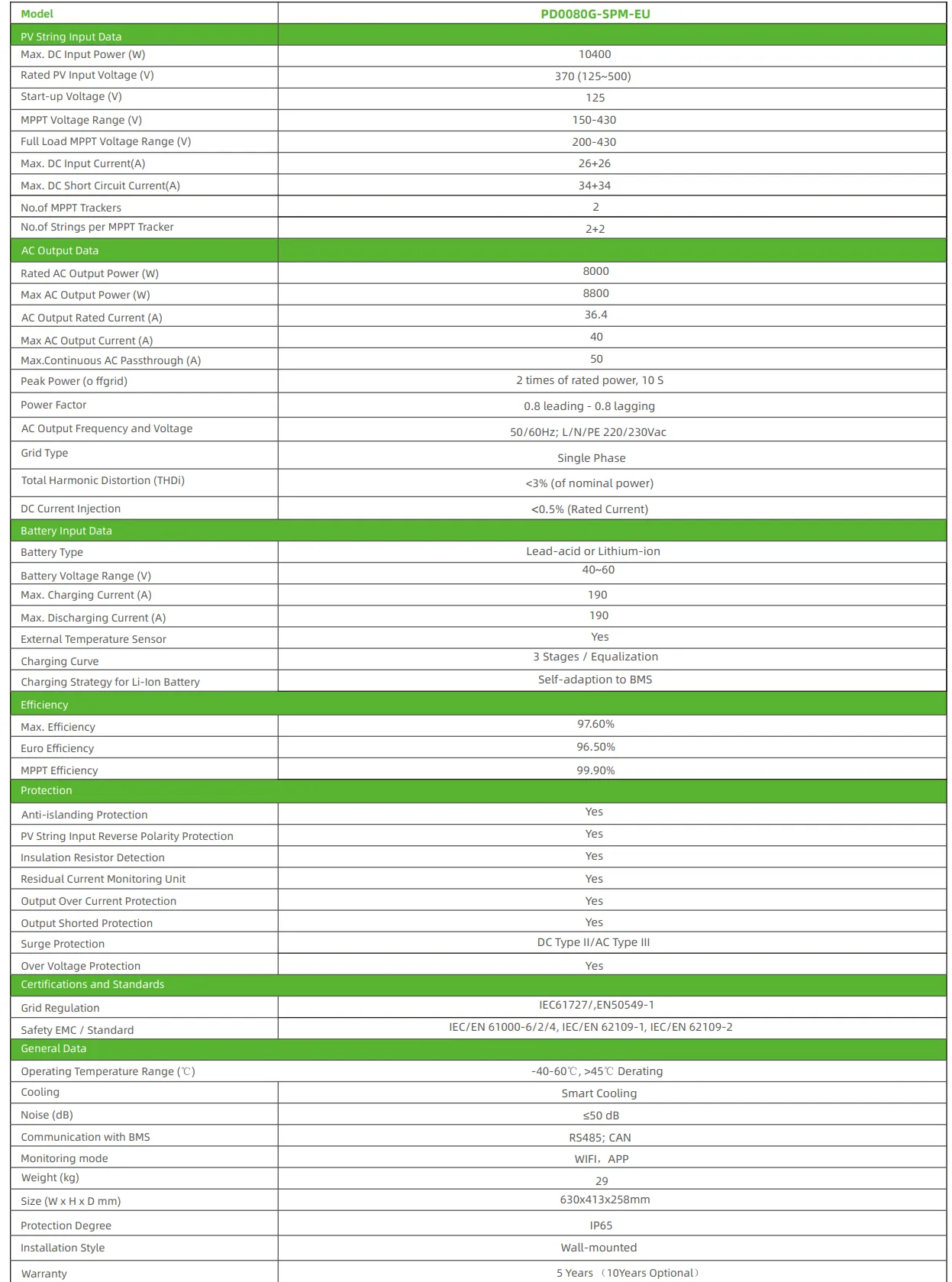 | Model | PD0080G-SPM-EU |
|---|---|
| PV String Input Data | |
| Max. DC Input Power (W) | 10400 |
| Rated PV Input Voltage (V) | 370 (125~500) |
| Start-up Voltage (V) | 125 |
| MPPT Voltage Range (V) | 150-430 |
| Full Load MPPT Voltage Range (V) | 200-430 |
| Max. DC Input Current(A) | 26+26 |
| Max. DC Short Circuit Current(A) | 34+34 |
| No.of MPPT Trackers | 2 |
| No.of Strings per MPPT Tracker | 2+2 |
| AC Output Data | |
| Rated AC Output Power (W) | 8000 |
| Max AC Output Power (W) | 8800 |
| AC Output Rated Current (A) | 36.4 |
| Max AC Output Current (A) | 40 |
| Max.Continuous AC Passthrough (A) | 50 |
| Peak Power (o ffgrid) | 2 times of rated power, 10 S |
| Power Factor | 0.8 leading - 0.8 lagging |
| AC Output Frequency and Voltage | 50/60Hz; L/N/PE 220/230Vac |
| Grid Type | Single Phase |
| Total Harmonic Distortion (THDi) | <3% (of nominal power) |
| DC Current Injection | <0.5% (Rated Current) |
| Battery Input Data | |
| Battery Type | Lead-acid or Lithium-ion |
| Battery Voltage Range (V) | 40~60 |
| Max. Charging Current (A) | 190 |
| Max. Discharging Current (A) | 190 |
| External Temperature Sensor | Yes |
| Charging Curve | 3 Stages / Equalization |
| Charging Strategy for Li-Ion Battery | Self-adaption to BMS |
| Efficiency | |
| Max. Efficiency | 97.60% |
| Euro Efficiency | 96.50% |
| MPPT Efficiency | 99.90% |
| Protection | |
| Anti-islanding Protection | Yes |
| PV String Input Reverse Polarity Protection | Yes |
| Insulation Resistor Detection | Yes |
| Residual Current Monitoring Unit | Yes |
| Output Over Current Protection | Yes |
| Output Shorted Protection | Yes |
| Surge Protection | DC Type II/AC Type III |
| Over Voltage Protection | Yes |
| Certifications and Standards | |
| Grid Regulation | IEC61727/,EN50549-1 |
| Safety EMC / Standard | IEC/EN 61000-6/2/4, IEC/EN 62109-1, IEC/EN 62109-2 |
| General Data | |
| Operating Temperature Range (℃) | -40-60℃, >45℃ Derating |
| Cooling | Smart Cooling |
| Noise (dB) | ≤50 dB |
| Communication with BMS | RS485; CAN |
| Monitoring mode | WIFI，APP |
| Weight (kg) | 29 |
| Size (W x H x D mm) | 630x413x258mm |
| Protection Degree | IP65 |
| Installation Style | Wall-mounted |
| Warranty | 5 Years （10Years Optional） |